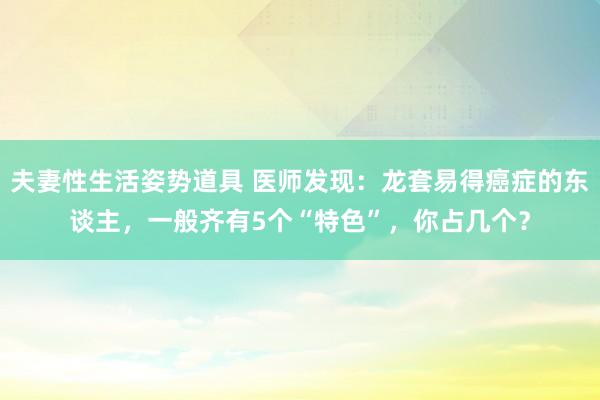 夫妻性生活姿势道具 医师发现：龙套易得癌症的东谈主，一般齐有5个“特色”，你占几个？